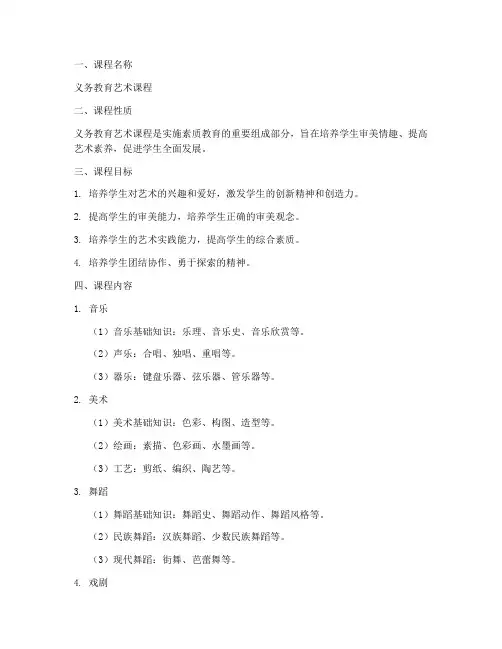 一、课程名称

义务教育艺术课程

二、课程性质

义务教育艺术课程是实施素质教育的重要组成部分，旨在培养学生审美情趣、提高艺术素养，促进学生全面发展。

三、课程目标

1. 培养学生对艺术的兴趣和爱好，激发学生的创新精神和创造力。

2. 提高学生的审美能力，培养学生正确的审美观念。

3. 培养学生的艺术实践能力，提高学生的综合素质。

4. 培养学生团结协作、勇于探索的精神。

四、课程内容

1. 音乐

（1）音乐基础知识：乐理、音乐史、音乐欣赏等。

（2）声乐：合唱、独唱、重唱等。

（3）器乐：键盘乐器、弦乐器、管乐器等。

2. 美术

（1）美术基础知识：色彩、构图、造型等。

（2）绘画：素描、色彩画、水墨画等。

（3）工艺：剪纸、编织、陶艺等。

3. 舞蹈

（1）舞蹈基础知识：舞蹈史、舞蹈动作、舞蹈风格等。

（2）民族舞蹈：汉族舞蹈、少数民族舞蹈等。

（3）现代舞蹈：街舞、芭蕾舞等。

4. 戏剧